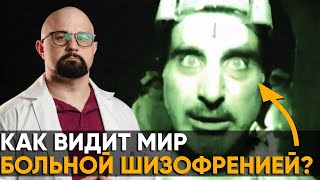 КАК ВИДИТ МИР
БОЛЬНОЙ ШИЗОФРЕНИЕЙ?